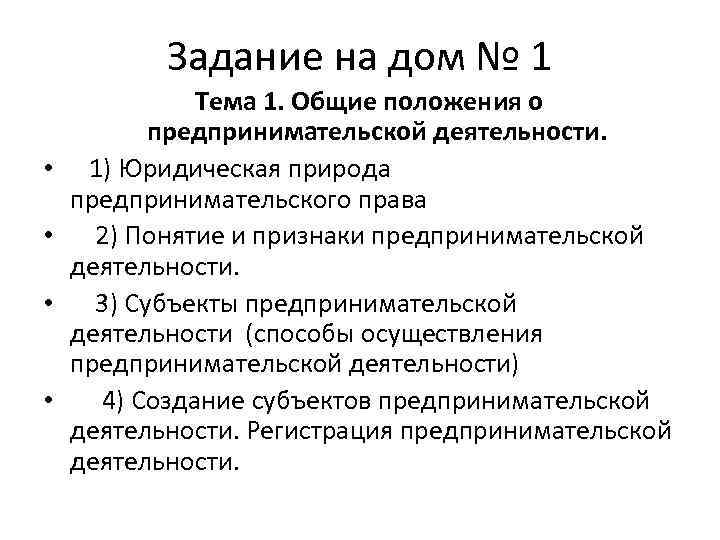 Задание на дом № 1

Тема 1. Общие положения о предпринимательской деятельности.

• 1) Юридическая природа предпринимательского права

• 2) Понятие и признаки предпринимательской деятельности.

• 3) Субъекты предпринимательской деятельности (способы осуществления предпринимательской деятельности)

• 4) Создание субъектов предпринимательской деятельности. Регистрация предпринимательской деятельности.